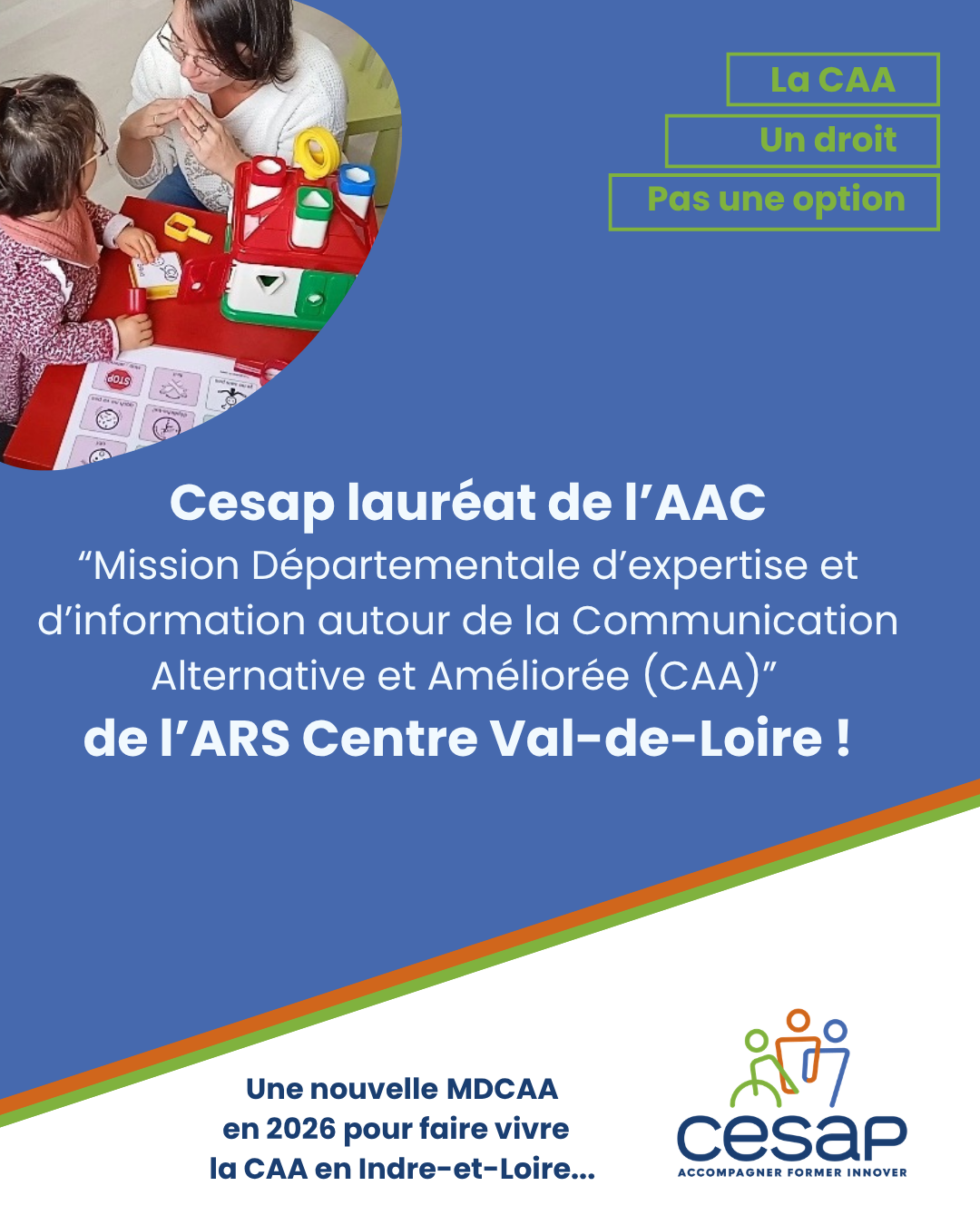 La CAA
Un droit
Pas une option

Cesap lauréat de l'AAC
"Mission Départementale d'expertise et d'information autour de la Communication Alternative et Améliorée (CAA)"
de l'ARS Centre Val-de-Loire !

Une nouvelle MDCAA
en 2026 pour faire vivre
la CAA en Indre-et-Loire...

cesap
ACCOMPAGNER FORMER INNOVER